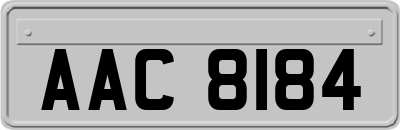 AAC 8184